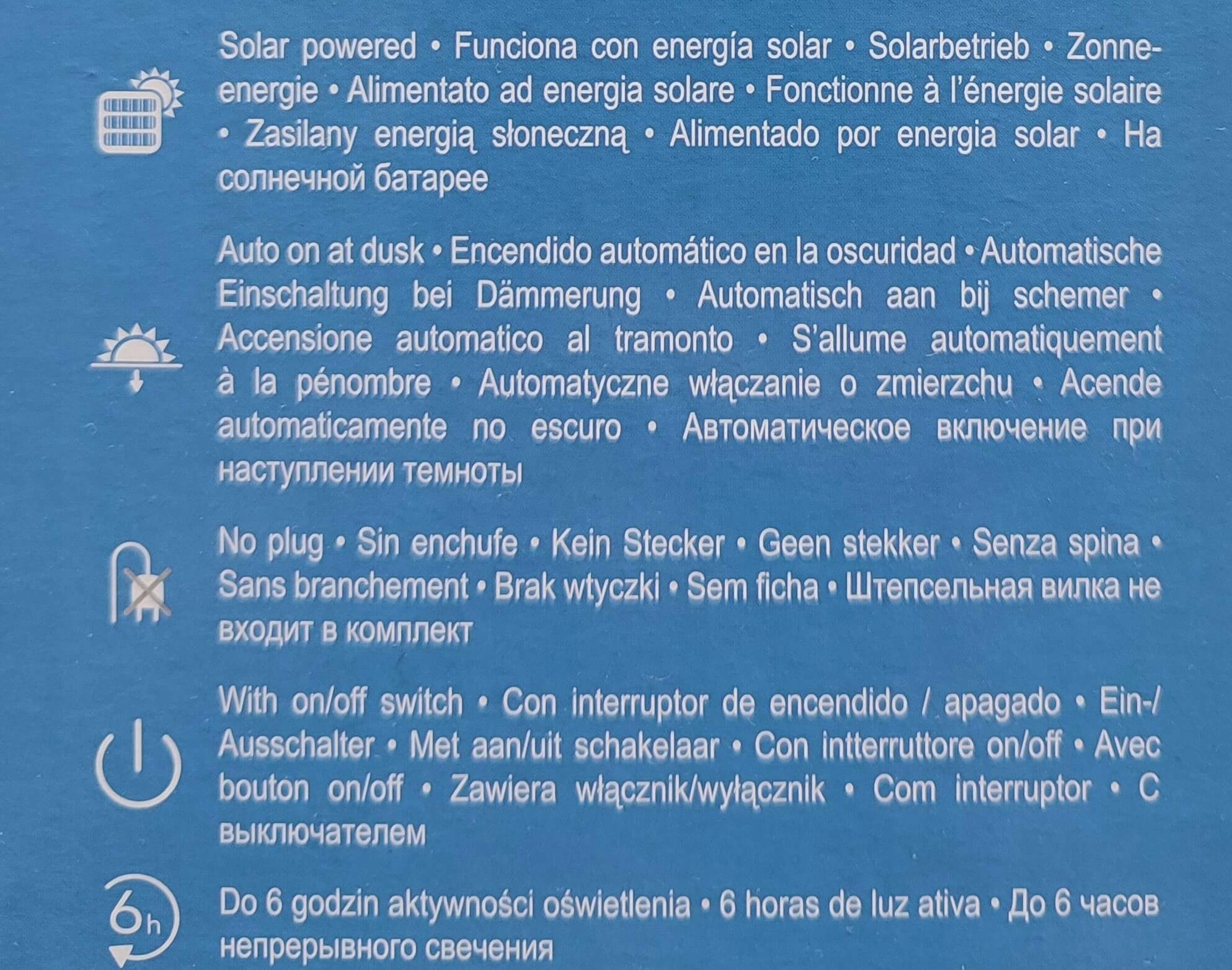 Solar powered • Funciona con energía solar • Solarbetrieb • Zonne-energie • Alimentato ad energia solare • Fonctionne à l'énergie solaire • Zasilany energią słoneczną • Alimentado por energia solar • На солнечной батарее

Auto on at dusk • Encendido automático en la oscuridad • Automatische Einschaltung bei Dämmerung • Automatisch aan bij schemer • Accensione automatico al tramonto • S'allume automatiquement à la pénombre • Automatyczne włączanie o zmierzchu • Acende automaticamente no escuro • Автоматическое включение при наступлении темноты

No plug • Sin enchufe • Kein Stecker • Geen stekker • Senza spina • Sans branchement • Brak wtyczki • Sem ficha • Штепсельная вилка не входит в комплект

With on/off switch • Con interruptor de encendido / apagado • Ein-/Ausschalter • Met aan/uit schakelaar • Con intterruttore on/off • Avec bouton on/off • Zawiera włącznik/wyłącznik • Com interruptor • С выключателем

6h

Do 6 godzin aktywności oświetlenia • 6 horas de luz ativa • До 6 часов непрерывного свечения